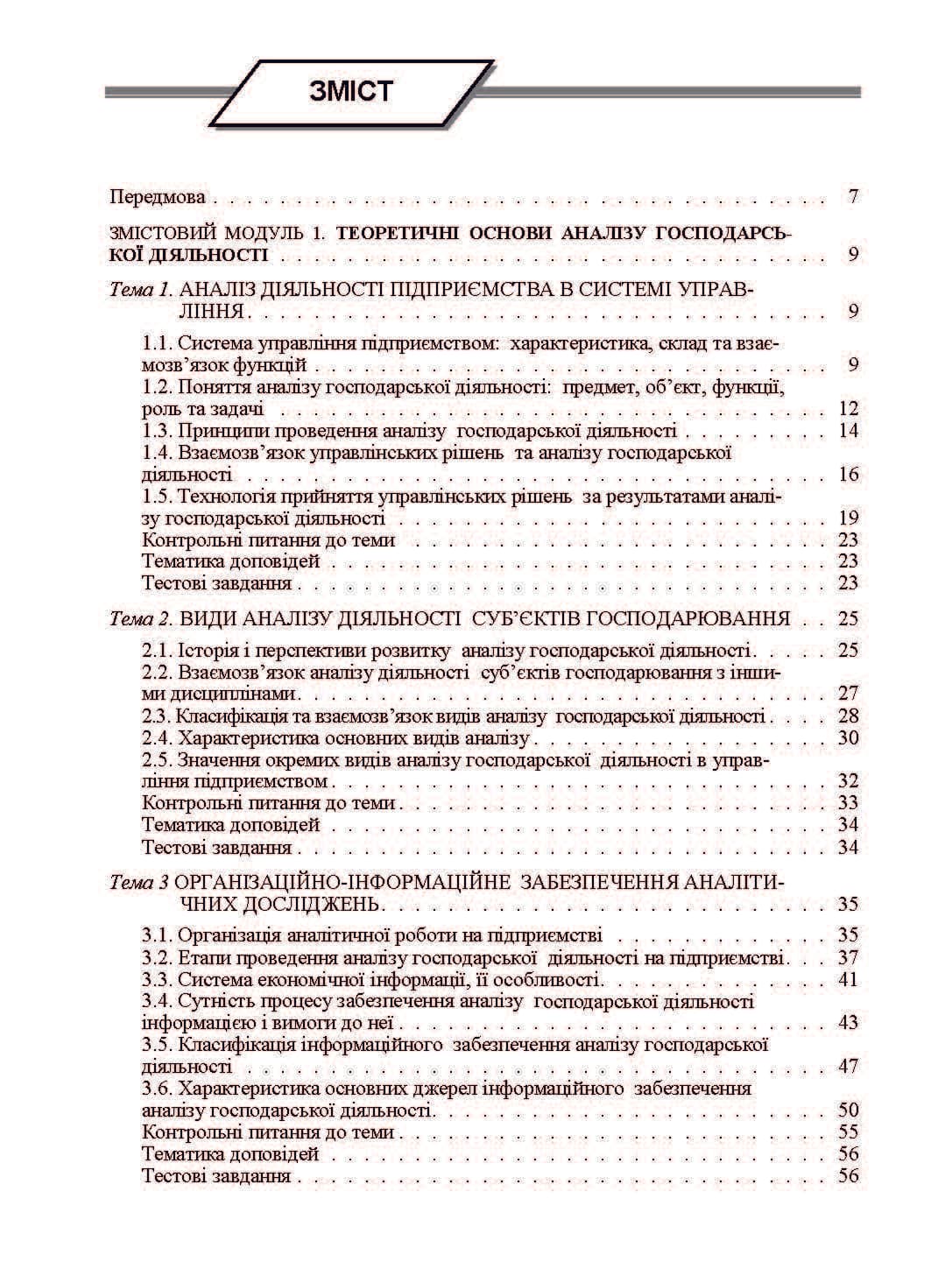 ЗМІСТ

Передмова 7

ЗМІСТОВИЙ МОДУЛЬ 1. ТЕОРЕТИЧНІ ОСНОВИ АНАЛІЗУ ГОСПОДАРСЬКОЇ ДІЯЛЬНОСТІ 9

Тема 1. АНАЛІЗ ДІЯЛЬНОСТІ ПІДПРИЄМСТВА В СИСТЕМІ УПРАВЛІННЯ 9

1.1. Система управління підприємством: характеристика, склад та взаємозв'язок функцій 9
1.2. Поняття аналізу господарської діяльності: предмет, об'єкт, функції, роль та задачі 12
1.3. Принципи проведення аналізу господарської діяльності 14
1.4. Взаємозв'язок управлінських рішень та аналізу господарської діяльності 16
1.5. Технологія прийняття управлінських рішень за результатами аналізу господарської діяльності 19
Контрольні питання до теми 23
Тематика доповідей 23
Тестові завдання 23

Тема 2. ВИДИ АНАЛІЗУ ДІЯЛЬНОСТІ СУБ'ЄКТІВ ГОСПОДАРЮВАННЯ 25

2.1. Історія і перспективи розвитку аналізу господарської діяльності 25
2.2. Взаємозв'язок аналізу діяльності суб'єктів господарювання з іншими дисциплінами 27
2.3. Класифікація та взаємозв'язок видів аналізу господарської діяльності 28
2.4. Характеристика основних видів аналізу 30
2.5. Значення окремих видів аналізу господарської діяльності в управління підприємством 32
Контрольні питання до теми 33
Тематика доповідей 34
Тестові завдання 34

Тема 3 ОРГАНІЗАЦІЙНО-ІНФОРМАЦІЙНЕ ЗАБЕЗПЕЧЕННЯ АНАЛІТИЧНИХ ДОСЛІДЖЕНЬ 35

3.1. Організація аналітичної роботи на підприємстві 35
3.2. Етапи проведення аналізу господарської діяльності на підприємстві 37
3.3. Система економічної інформації, її особливості 41
3.4. Сутність процесу забезпечення аналізу господарської діяльності інформацією і вимоги до неї 43
3.5. Класифікація інформаційного забезпечення аналізу господарської діяльності 47
3.6. Характеристика основних джерел інформаційного забезпечення аналізу господарської діяльності 50
Контрольні питання до теми 55
Тематика доповідей 56
Тестові завдання 56